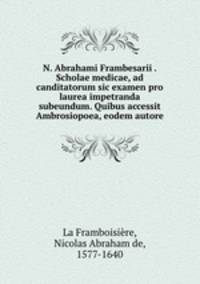 N. Abrahami Frambesarii . Scholae medicae, ad canditatorum sic examen pro laurea impetranda subeundum. Quibus accessit Ambrosiopoea, eodem autore

La Framboisière, Nicolas Abraham de, 1577-1640